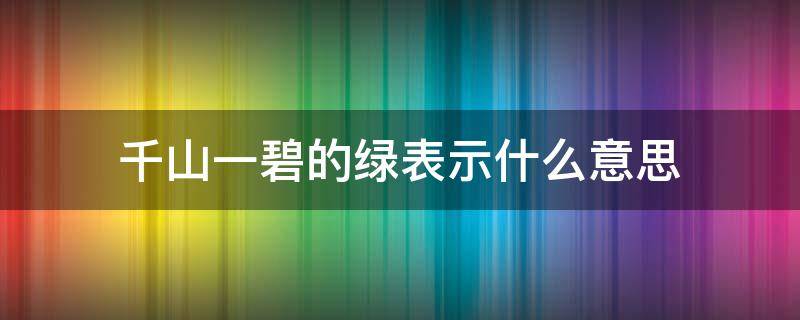 千山一碧的绿表示什么意思